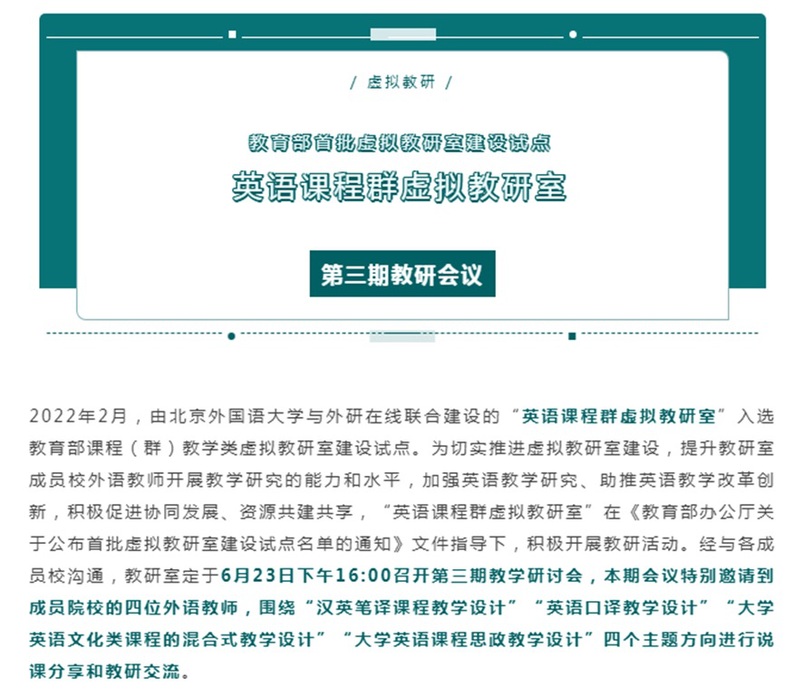 / 虚拟教研 /

教育部首批虚拟教研室建设试点

英语课程群虚拟教研室

第三期教研会议

2022年2月，由北京外国语大学与外研在线联合建设的“英语课程群虚拟教研室”入选教育部课程（群）教学类虚拟教研室建设试点。为切实推进虚拟教研室建设，提升教研室成员校外语教师开展教学研究的能力和水平，加强英语教学研究、助推英语教学改革创新，积极促进协同发展、资源共建共享，“英语课程群虚拟教研室”在《教育部办公厅关于公布首批虚拟教研室建设试点名单的通知》文件指导下，积极开展教研活动。经与各成员校沟通，教研室定于6月23日下午16:00召开第三期教学研讨会，本期会议特别邀请到成员院校的四位外语教师，围绕“汉英笔译课程教学设计”“英语口译教学设计”“大学英语文化类课程的混合式教学设计”“大学英语课程思政教学设计”四个主题方向进行说课分享和教研交流。